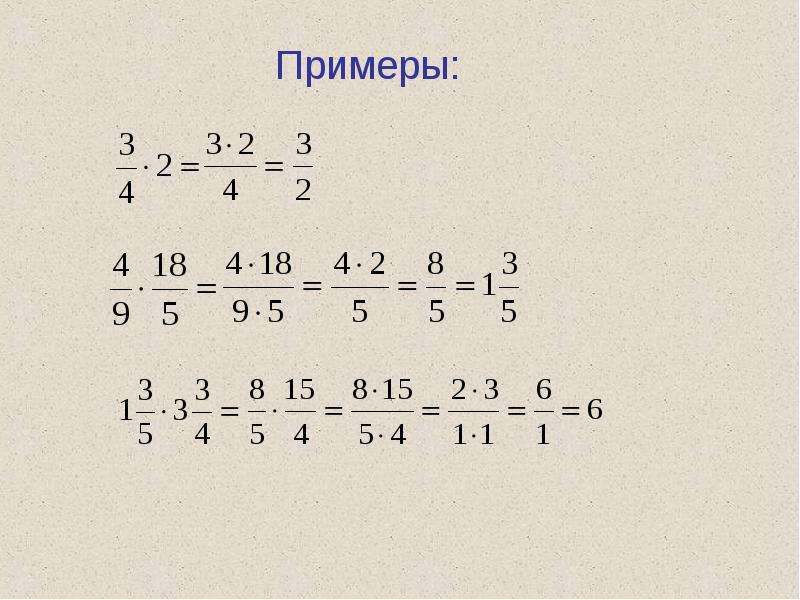 Примеры:

$\frac{3}{4} \cdot 2 = \frac{3 \cdot 2}{4} = \frac{3}{2}$

$\frac{4}{9} \cdot \frac{18}{5} = \frac{4 \cdot 18}{9 \cdot 5} = \frac{4 \cdot 2}{5} = \frac{8}{5} = 1\frac{3}{5}$

$1\frac{3}{5} \cdot 3\frac{3}{4} = \frac{8}{5} \cdot \frac{15}{4} = \frac{8 \cdot 15}{5 \cdot 4} = \frac{2 \cdot 3}{1 \cdot 1} = \frac{6}{1} = 6$